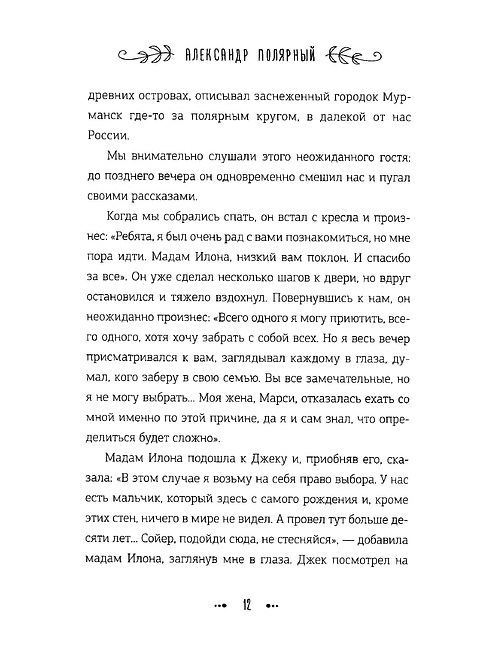 АЛЕКСАНДР ПОЛЯРНЫЙ

древних островах, описывал заснеженный городок Мурманск где-то за полярным кругом, в далекой от нас России.

Мы внимательно слушали этого неожиданного гостя: до позднего вечера он одновременно смешил нас и пугал своими рассказами.

Когда мы собрались спать, он встал с кресла и произнес: «Ребята, я был очень рад с вами познакомиться, но мне пора идти. Мадам Илона, низкий вам поклон. И спасибо за все». Он уже сделал несколько шагов к двери, но вдруг остановился и тяжело вздохнул. Повернувшись к нам, он неожиданно произнес: «Всего одного я могу приютить, всего одного, хотя хочу забрать с собой всех. Но я весь вечер присматривался к вам, заглядывал каждому в глаза, думал, кого заберу в свою семью. Вы все замечательные, но я не могу выбрать... Моя жена, Марси, отказалась ехать со мной именно по этой причине, да я и сам знал, что определиться будет сложно».

Мадам Илона подошла к Джеку и, приобняв его, сказала: «В этом случае я возьму на себя право выбора. У нас есть мальчик, который здесь с самого рождения и, кроме этих стен, ничего в мире не видел. А провел тут больше десяти лет... Сойер, подойди сюда, не стесняйся», — добавила мадам Илона, заглянув мне в глаза. Джек посмотрел на

12